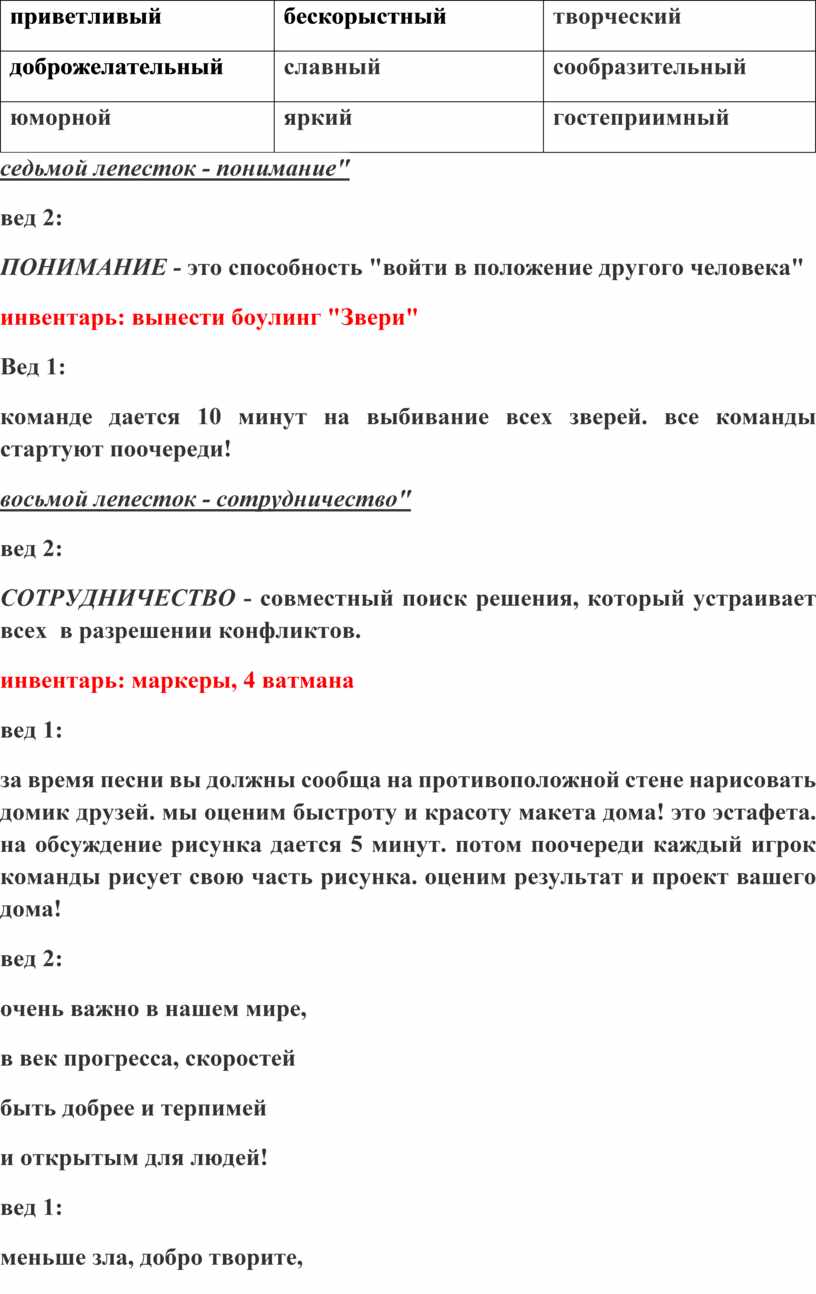 | приветливый | бескорыстный | творческий |
|---|---|---|
| доброжелательный | славный | сообразительный |
| юморной | яркий | гостеприимный |

седьмой лепесток - понимание"

вед 2:

ПОНИМАНИЕ - это способность "войти в положение другого человека"

инвентарь: вынести боулинг "Звери"

Вед 1:

команде дается 10 минут на выбивание всех зверей. все команды стартуют поочереди!

восьмой лепесток - сотрудничество"

вед 2:

СОТРУДНИЧЕСТВО - совместный поиск решения, который устраивает всех в разрешении конфликтов.

инвентарь: маркеры, 4 ватмана

вед 1:

за время песни вы должны сообща на противоположной стене нарисовать домик друзей. мы оценим быстроту и красоту макета дома! это эстафета. на обсуждение рисунка дается 5 минут. потом поочереди каждый игрок команды рисует свою часть рисунка. оценим результат и проект вашего дома!

вед 2:

очень важно в нашем мире,

в век прогресса, скоростей

быть добрее и терпимей

и открытым для людей!

вед 1:

меньше зла, добро творите,